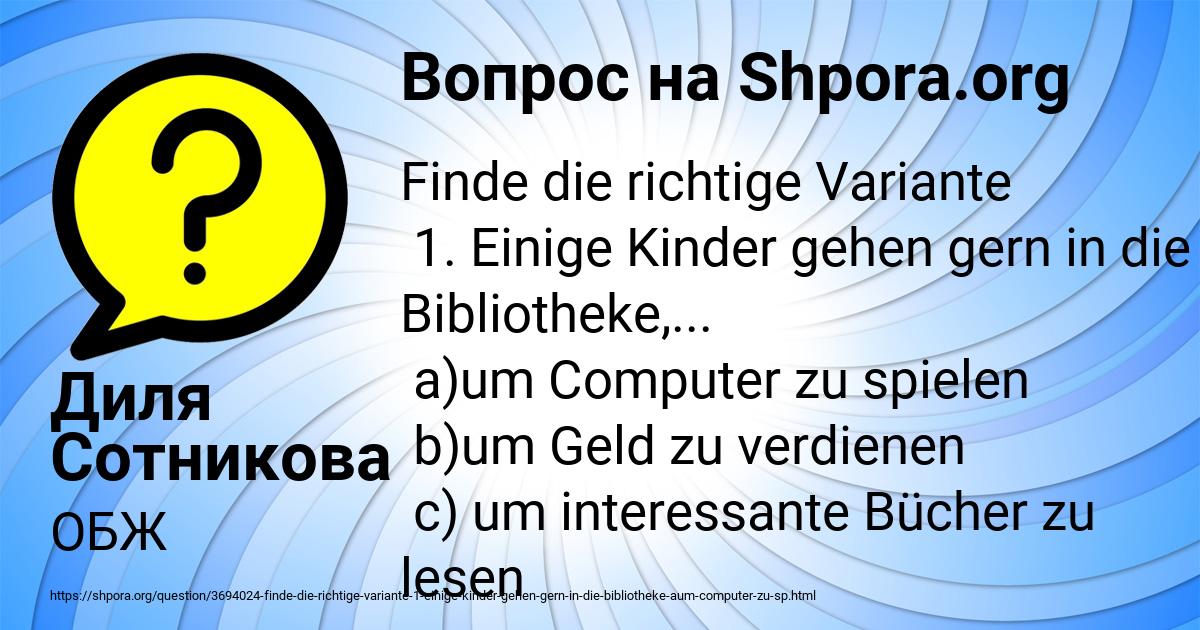 Вопрос на Shpora.org

Finde die richtige Variante
1. Einige Kinder gehen gern in die Bibliotheke,...
a)um Computer zu spielen
b)um Geld zu verdienen
c) um interessante Bücher zu lesen

Диля Сотникова
ОБЖ

https://shpora.org/question/3694024-finde-die-richtige-variante-1-einige-kinder-gehen-gern-in-die-bibliotheke-aum-computer-zu-sp.html